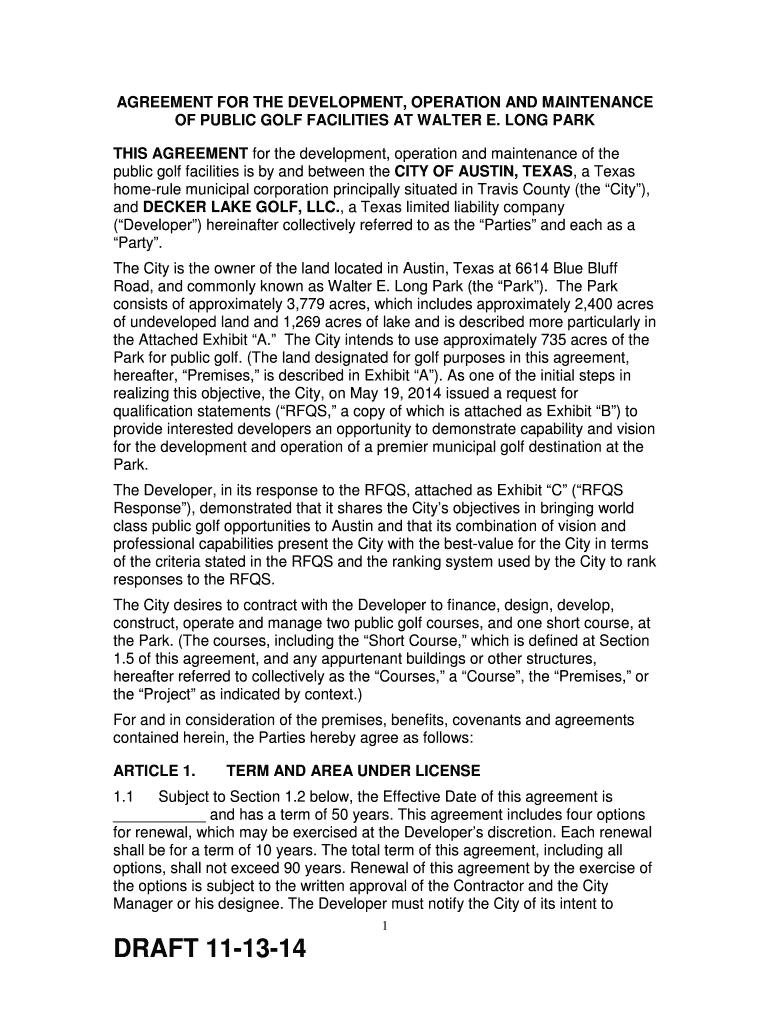 AGREEMENT FOR THE DEVELOPMENT, OPERATION AND MAINTENANCE OF PUBLIC GOLF FACILITIES AT WALTER E. LONG PARK

THIS AGREEMENT for the development, operation and maintenance of the public golf facilities is by and between the CITY OF AUSTIN, TEXAS, a Texas home-rule municipal corporation principally situated in Travis County (the “City”), and DECKER LAKE GOLF, LLC., a Texas limited liability company (“Developer”) hereinafter collectively referred to as the “Parties” and each as a “Party”.

The City is the owner of the land located in Austin, Texas at 6614 Blue Bluff Road, and commonly known as Walter E. Long Park (the “Park”). The Park consists of approximately 3,779 acres, which includes approximately 2,400 acres of undeveloped land and 1,269 acres of lake and is described more particularly in the Attached Exhibit “A.” The City intends to use approximately 735 acres of the Park for public golf. (The land designated for golf purposes in this agreement, hereafter, “Premises,” is described in Exhibit “A”). As one of the initial steps in realizing this objective, the City, on May 19, 2014 issued a request for qualification statements (“RFQS,” a copy of which is attached as Exhibit “B”) to provide interested developers an opportunity to demonstrate capability and vision for the development and operation of a premier municipal golf destination at the Park.

The Developer, in its response to the RFQS, attached as Exhibit “C” (“RFQS Response”), demonstrated that it shares the City’s objectives in bringing world class public golf opportunities to Austin and that its combination of vision and professional capabilities present the City with the best-value for the City in terms of the criteria stated in the RFQS and the ranking system used by the City to rank responses to the RFQS.

The City desires to contract with the Developer to finance, design, develop, construct, operate and manage two public golf courses, and one short course, at the Park. (The courses, including the “Short Course,” which is defined at Section 1.5 of this agreement, and any appurtenant buildings or other structures, hereafter referred to collectively as the “Courses,” a “Course”, the “Premises,” or the “Project” as indicated by context.)

For and in consideration of the premises, benefits, covenants and agreements contained herein, the Parties hereby agree as follows:

ARTICLE 1. TERM AND AREA UNDER LICENSE

1.1 Subject to Section 1.2 below, the Effective Date of this agreement is ___________ and has a term of 50 years. This agreement includes four options for renewal, which may be exercised at the Developer’s discretion. Each renewal shall be for a term of 10 years. The total term of this agreement, including all options, shall not exceed 90 years. Renewal of this agreement by the exercise of the options is subject to the written approval of the Contractor and the City Manager or his designee. The Developer must notify the City of its intent to

1

DRAFT 11-13-14